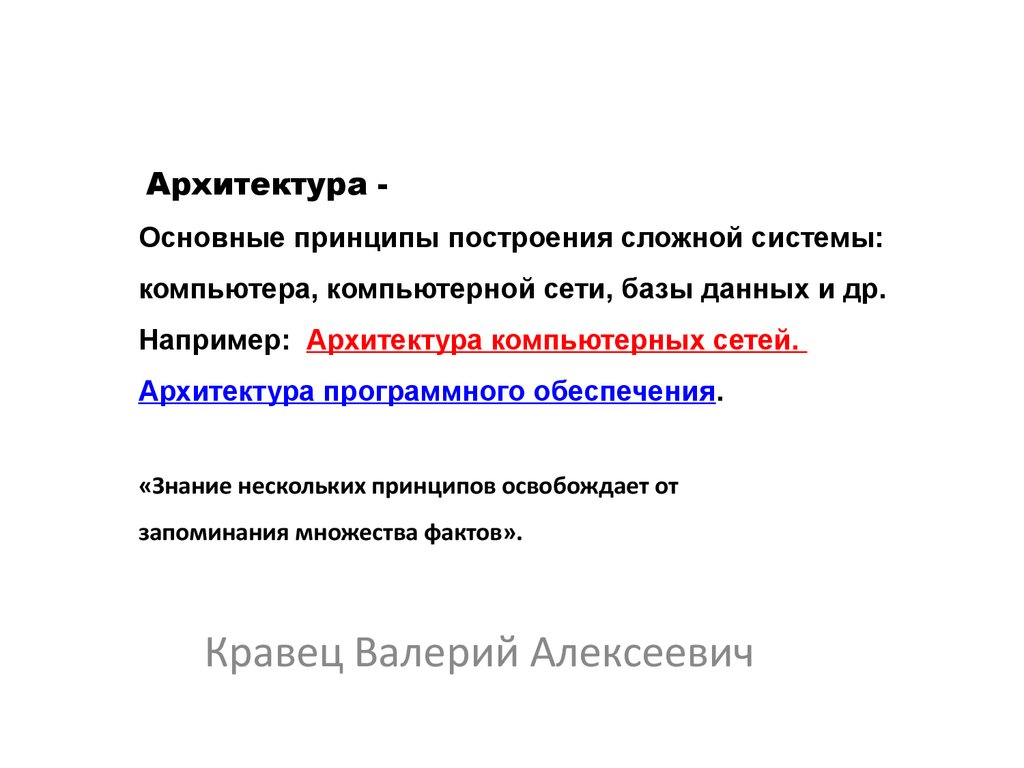 Архитектура -

Основные принципы построения сложной системы: компьютера, компьютерной сети, базы данных и др.

Например: Архитектура компьютерных сетей.

Архитектура программного обеспечения.

«Знание нескольких принципов освобождает от запоминания множества фактов».

Кравец Валерий Алексеевич